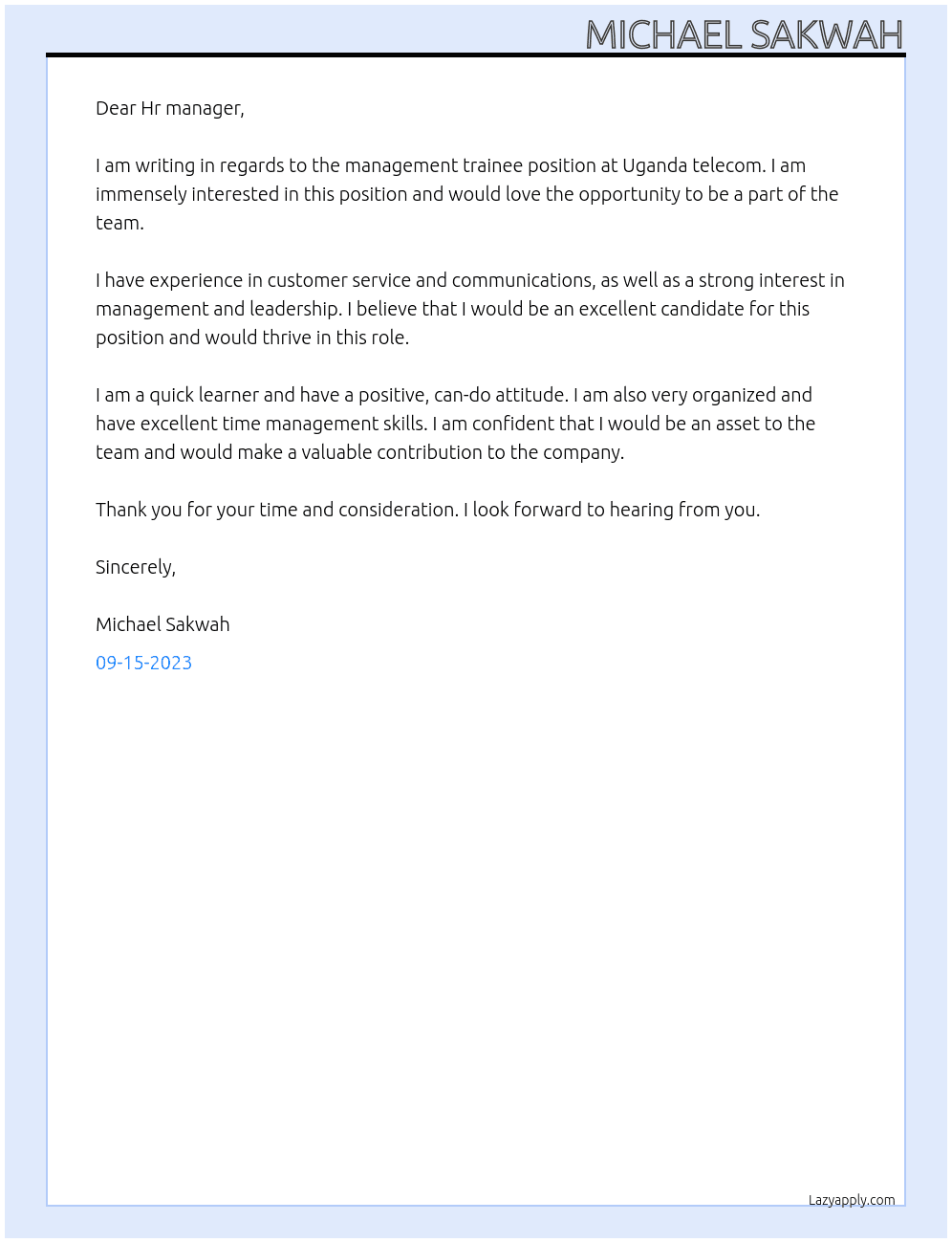 MICHAEL SAKWAH

Dear Hr manager,

I am writing in regards to the management trainee position at Uganda telecom. I am immensely interested in this position and would love the opportunity to be a part of the team.

I have experience in customer service and communications, as well as a strong interest in management and leadership. I believe that I would be an excellent candidate for this position and would thrive in this role.

I am a quick learner and have a positive, can-do attitude. I am also very organized and have excellent time management skills. I am confident that I would be an asset to the team and would make a valuable contribution to the company.

Thank you for your time and consideration. I look forward to hearing from you.

Sincerely,

Michael Sakwah

09-15-2023

Lazyapply.com